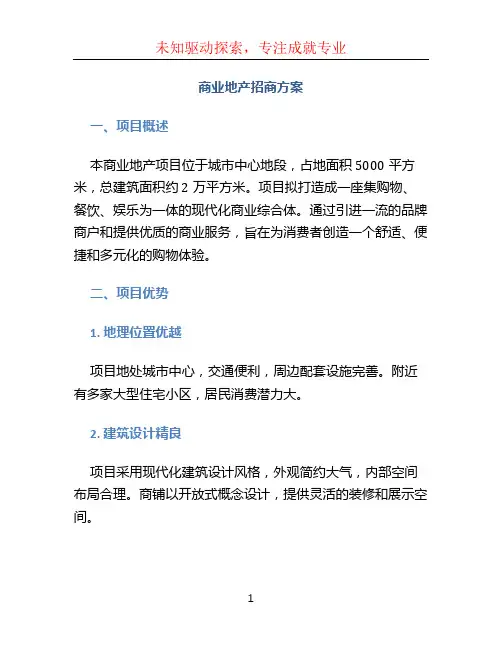 未知驱动探索，专注成就专业

商业地产招商方案

一、项目概述

本商业地产项目位于城市中心地段，占地面积 5000 平方米，总建筑面积约 2 万平方米。项目拟打造成一座集购物、餐饮、娱乐为一体的现代化商业综合体。通过引进一流的品牌商户和提供优质的商业服务，旨在为消费者创造一个舒适、便捷和多元化的购物体验。

二、项目优势

1. 地理位置优越

项目地处城市中心，交通便利，周边配套设施完善。附近有多家大型住宅小区，居民消费潜力大。

2. 建筑设计精良

项目采用现代化建筑设计风格，外观简约大气，内部空间布局合理。商铺以开放式概念设计，提供灵活的装修和展示空间。

1